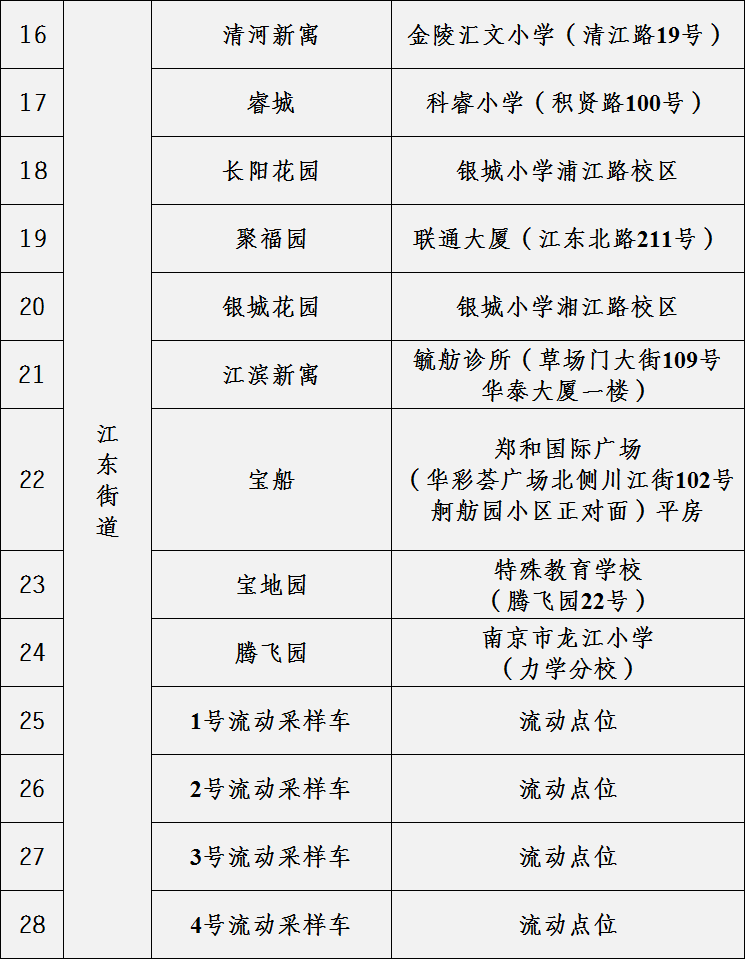 | 16 | 江东街道 | 清河新寓 | 金陵汇文小学（清江路19号） |
|---|---|---|---|
| 17 | | 睿城 | 科睿小学（积贤路100号） |
| 18 | | 长阳花园 | 银城小学浦江路校区 |
| 19 | | 聚福园 | 联通大厦（江东北路211号） |
| 20 | | 银城花园 | 银城小学湘江路校区 |
| 21 | | 江滨新寓 | 毓舫诊所（草场门大街109号华泰大厦一楼） |
| 22 | | 宝船 | 郑和国际广场（华彩荟广场北侧川江街102号舸舫园小区正对面）平房 |
| 23 | | 宝地园 | 特殊教育学校（腾飞园22号） |
| 24 | | 腾飞园 | 南京市龙江小学（力学分校） |
| 25 | | 1号流动采样车 | 流动点位 |
| 26 | | 2号流动采样车 | 流动点位 |
| 27 | | 3号流动采样车 | 流动点位 |
| 28 | | 4号流动采样车 | 流动点位 |